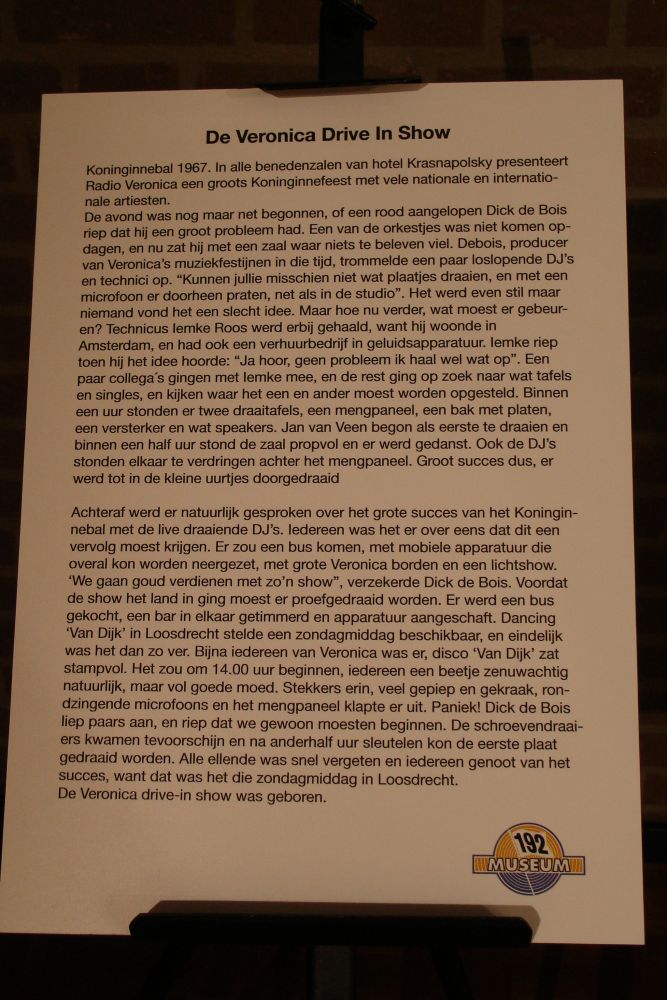 De Veronica Drive In Show

Koninginnebal 1967. In alle benedenzalen van hotel Krasnapolsky presenteert Radio Veronica een groots Koninginnefeest met vele nationale en internationale artiesten.
De avond was nog maar net begonnen, of een rood aangelopen Dick de Bois riep dat hij een groot probleem had. Een van de orkestjes was niet komen opdagen, en nu zat hij met een zaal waar niets te beleven viel. Debois, producer van Veronica's muziekfestijnen in die tijd, trommelde een paar loslopende DJ's en technici op. "Kunnen jullie misschien niet wat plaatjes draaien, en met een microfoon er doorheen praten, net als in de studio". Het werd even stil maar niemand vond het een slecht idee. Maar hoe nu verder, wat moest er gebeuren? Technicus Iemke Roos werd erbij gehaald, want hij woonde in Amsterdam, en had ook een verhuurbedrijf in geluidsapparatuur. Iemke riep toen hij het idee hoorde: "Ja hoor, geen probleem ik haal wel wat op". Een paar collega's gingen met Iemke mee, en de rest ging op zoek naar wat tafels en singles, en kijken waar het een en ander moest worden opgesteld. Binnen een uur stonden er twee draaitafels, een mengpaneel, een bak met platen, een versterker en wat speakers. Jan van Veen begon als eerste te draaien en binnen een half uur stond de zaal propvol en er werd gedanst. Ook de DJ's stonden elkaar te verdringen achter het mengpaneel. Groot succes dus, er werd tot in de kleine uurtjes doorgedraaid

Achteraf werd er natuurlijk gesproken over het grote succes van het Koninginnebal met de live draaiende DJ's. Iedereen was het er over eens dat dit een vervolg moest krijgen. Er zou een bus komen, met mobiele apparatuur die overal kon worden neergezet, met grote Veronica borden en een lichtshow. 'We gaan goud verdienen met zo'n show", verzekerde Dick de Bois. Voordat de show het land in ging moest er proefgedraaid worden. Er werd een bus gekocht, een bar in elkaar getimmerd en apparatuur aangeschaft. Dancing 'Van Dijk' in Loosdrecht stelde een zondagmiddag beschikbaar, en eindelijk was het dan zo ver. Bijna iedereen van Veronica was er, disco 'Van Dijk' zat stampvol. Het zou om 14.00 uur beginnen, iedereen een beetje zenuwachtig natuurlijk, maar vol goede moed. Stekkers erin, veel gepiep en gekraak, rondzingende microfoons en het mengpaneel klapte er uit. Paniek! Dick de Bois liep paars aan, en riep dat we gewoon moesten beginnen. De schroevendraaiers kwamen tevoorschijn en na anderhalf uur sleutelen kon de eerste plaat gedraaid worden. Alle ellende was snel vergeten en iedereen genoot van het succes, want dat was het die zondagmiddag in Loosdrecht.
De Veronica drive-in show was geboren.

192
MUSEUM